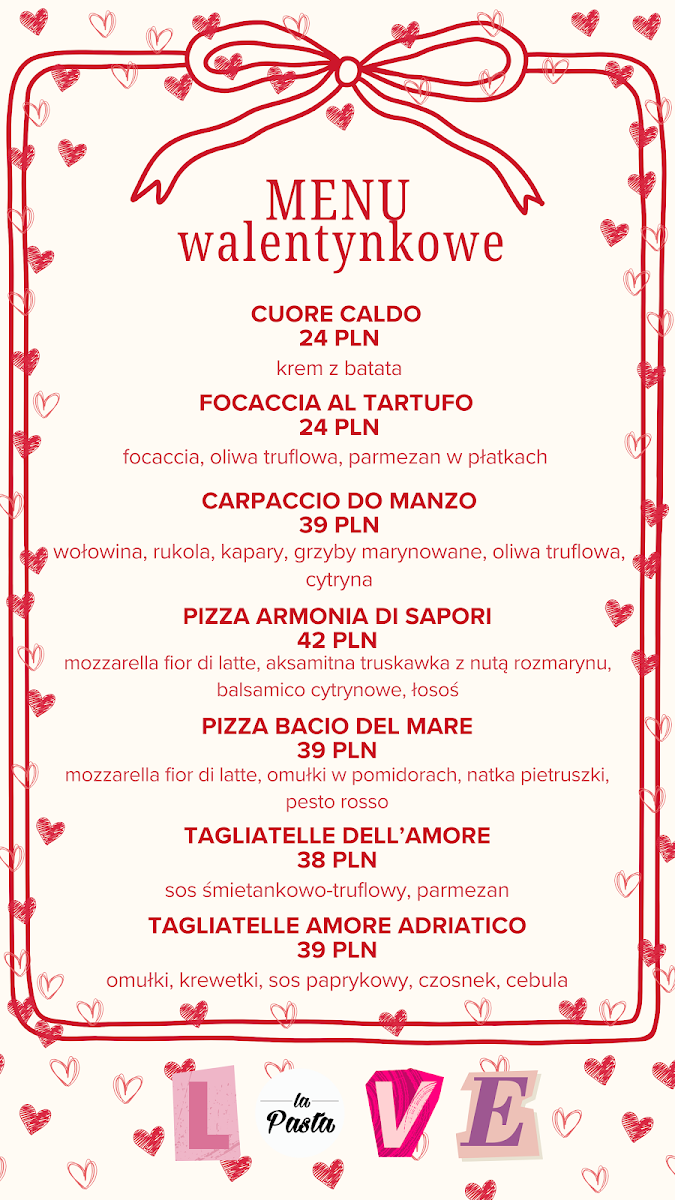 MENU
walentynkowe

CUORE CALDO
24 PLN
krem z batata

FOCACCIA AL TARTUFO
24 PLN
focaccia, oliwa truflowa, parmezan w płatkach

CARPACCIO DO MANZO
39 PLN
wołowina, rukola, kapary, grzyby marynowane, oliwa truflowa, cytryna

PIZZA ARMONIA DI SAPORI
42 PLN
mozzarella fior di latte, aksamitna truskawka z nutą rozmarynu, balsamico cytrynowe, łosoś

PIZZA BACIO DEL MARE
39 PLN
mozzarella fior di latte, omułki w pomidorach, natka pietruszki, pesto rosso

TAGLIATELLE DELL'AMORE
38 PLN
sos śmietankowo-truflowy, parmezan

TAGLIATELLE AMORE ADRIATICO
39 PLN
omułki, krewetki, sos paprykowy, czosnek, cebula

L la Pasta V E